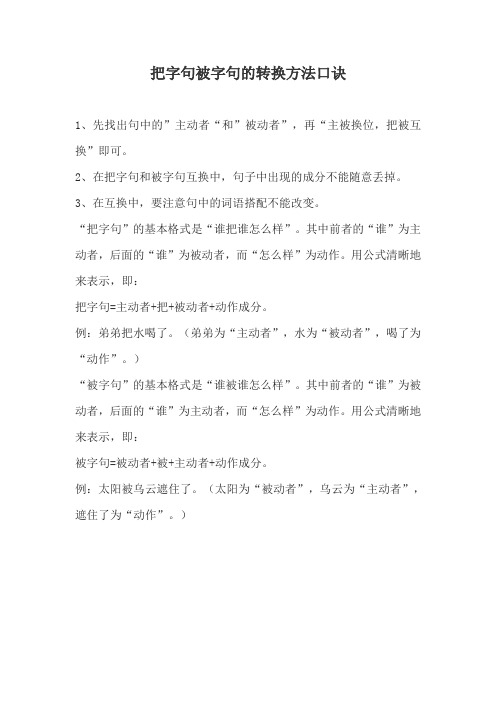 把字句被字句的转换方法口诀

1、先找出句中的”主动者“和”被动者”，再“主被换位，把被互换”即可。

2、在把字句和被字句互换中，句子中出现的成分不能随意丢掉。

3、在互换中，要注意句中的词语搭配不能改变。

“把字句”的基本格式是“谁把谁怎么样”。其中前者的“谁”为主动者，后面的“谁”为被动者，而“怎么样”为动作。用公式清晰地来表示，即：

把字句=主动者+把+被动者+动作成分。

例：弟弟把水喝了。（弟弟为“主动者”，水为“被动者”，喝了为“动作”。）

“被字句”的基本格式是“谁被谁怎么样”。其中前者的“谁”为被动者，后面的“谁”为主动者，而“怎么样”为动作。用公式清晰地来表示，即：

被字句=被动者+被+主动者+动作成分。

例：太阳被乌云遮住了。（太阳为“被动者”，乌云为“主动者”，遮住了为“动作”。）